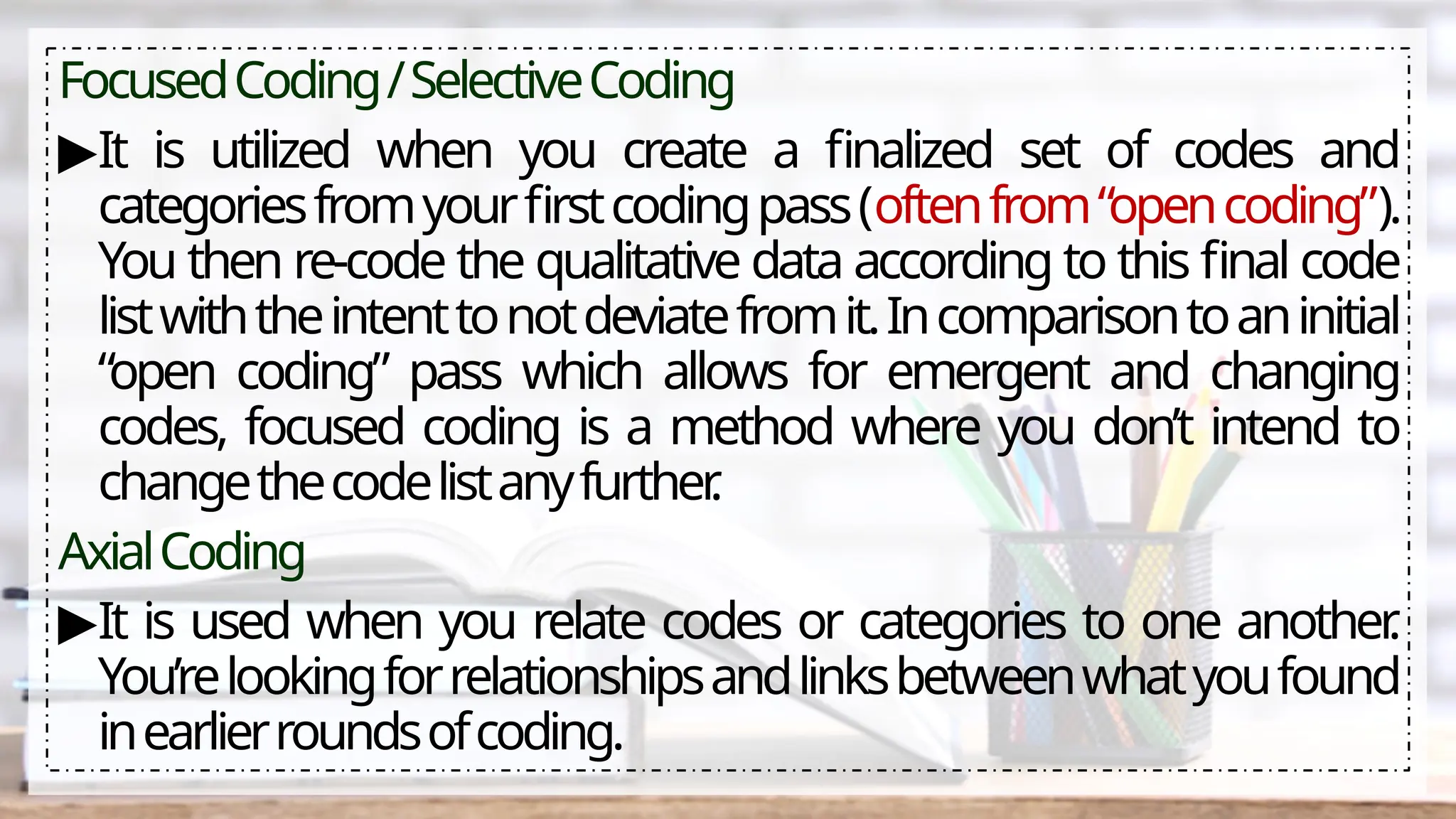 Focused Coding / Selective Coding

▶It is utilized when you create a finalized set of codes and categories from your first coding pass (often from “open coding”). You then re-code the qualitative data according to this final code list with the intent to not deviate from it. In comparison to an initial “open coding” pass which allows for emergent and changing codes, focused coding is a method where you don’t intend to change the code list any further.

Axial Coding

▶It is used when you relate codes or categories to one another. You’re looking for relationships and links between what you found in earlier rounds of coding.